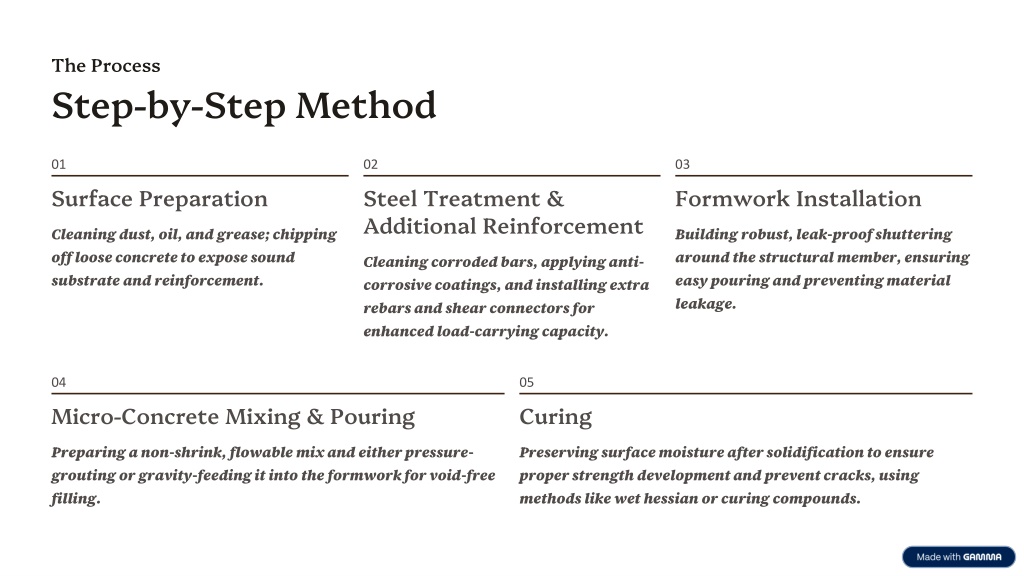 The Process

Step-by-Step Method

01

Surface Preparation

Cleaning dust, oil, and grease; chipping off loose concrete to expose sound substrate and reinforcement.

02

Steel Treatment & Additional Reinforcement

Cleaning corroded bars, applying anti-corrosive coatings, and installing extra rebars and shear connectors for enhanced load-carrying capacity.

03

Formwork Installation

Building robust, leak-proof shuttering around the structural member, ensuring easy pouring and preventing material leakage.

04

Micro-Concrete Mixing & Pouring

Preparing a non-shrink, flowable mix and either pressure-grouting or gravity-feeding it into the formwork for void-free filling.

05

Curing

Preserving surface moisture after solidification to ensure proper strength development and prevent cracks, using methods like wet hessian or curing compounds.

Made with GAMMA